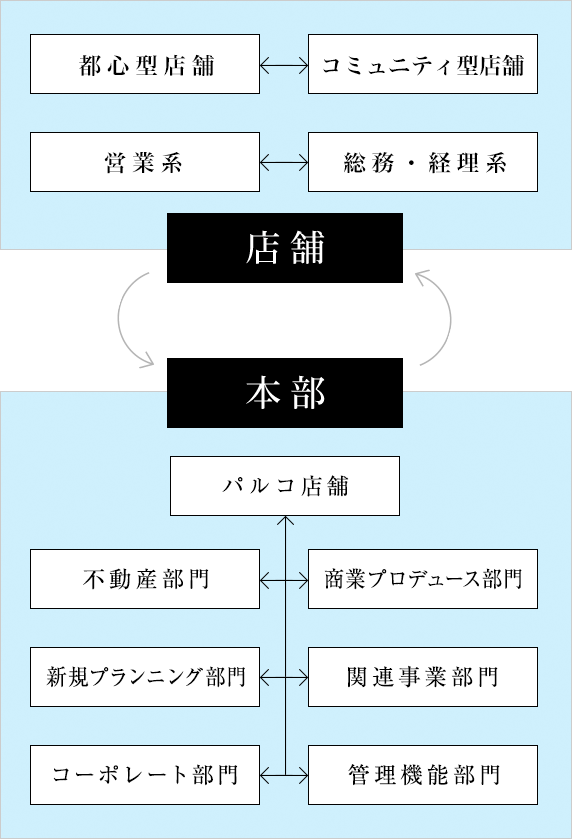 都心型店舗

コミュニティ型店舗

営業系

総務・経理系

店舗

本部

パルコ店舗

不動産部門

商業プロデュース部門

新規プランニング部門

関連事業部門

コーポレート部門

管理機能部門